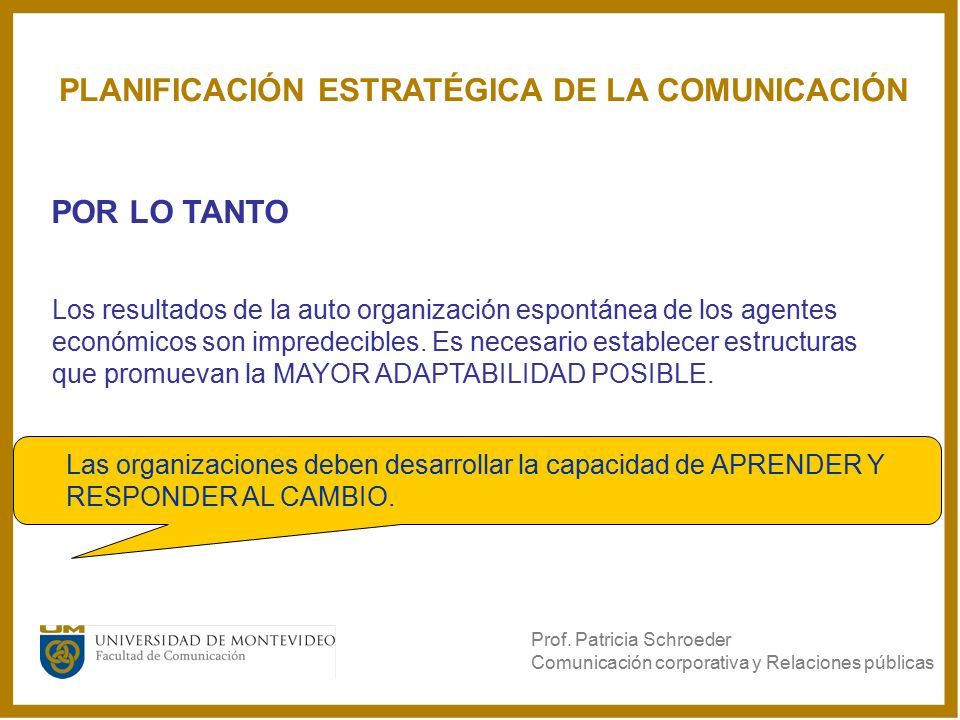 PLANIFICACIÓN ESTRATÉGICA DE LA COMUNICACIÓN

POR LO TANTO

Los resultados de la auto organización espontánea de los agentes económicos son impredecibles. Es necesario establecer estructuras que promuevan la MAYOR ADAPTABILIDAD POSIBLE.

Las organizaciones deben desarrollar la capacidad de APRENDER Y RESPONDER AL CAMBIO.

UM
UNIVERSIDAD DE MONTEVIDEO
Facultad de Comunicación

Prof. Patricia Schroeder
Comunicación corporativa y Relaciones públicas